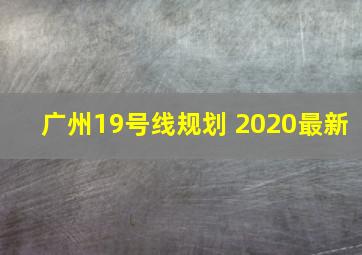 广州19号线规划 2020最新